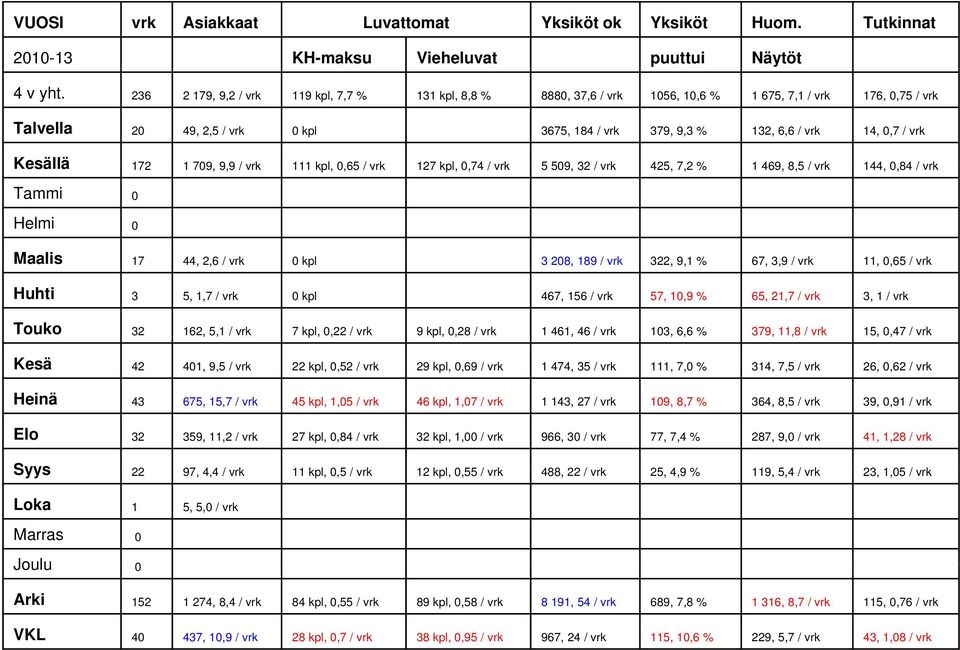 | VUOSI | vrk | Asiakkaat | Luvattomat | | Yksiköt ok | Yksiköt | Huom. | Tutkinnat |
|---|---|---|---|---|---|---|---|---|
| 2010-13 | | | KH-maksu | Vieheluvat | | puuttui | Näytöt | |
| 4 v yht. | 236 | 2 179, 9,2 / vrk | 119 kpl, 7,7 % | 131 kpl, 8,8 % | 8880, 37,6 / vrk | 1056, 10,6 % | 1 675, 7,1 / vrk | 176, 0,75 / vrk |
| Talvella | 20 | 49, 2,5 / vrk | 0 kpl | | 3675, 184 / vrk | 379, 9,3 % | 132, 6,6 / vrk | 14, 0,7 / vrk |
| Kesällä | 172 | 1 709, 9,9 / vrk | 111 kpl, 0,65 / vrk | 127 kpl, 0,74 / vrk | 5 509, 32 / vrk | 425, 7,2 % | 1 469, 8,5 / vrk | 144, 0,84 / vrk |
| Tammi | 0 | | | | | | | |
| Helmi | 0 | | | | | | | |
| Maalis | 17 | 44, 2,6 / vrk | 0 kpl | | 3 208, 189 / vrk | 322, 9,1 % | 67, 3,9 / vrk | 11, 0,65 / vrk |
| Huhti | 3 | 5, 1,7 / vrk | 0 kpl | | 467, 156 / vrk | 57, 10,9 % | 65, 21,7 / vrk | 3, 1 / vrk |
| Touko | 32 | 162, 5,1 / vrk | 7 kpl, 0,22 / vrk | 9 kpl, 0,28 / vrk | 1 461, 46 / vrk | 103, 6,6 % | 379, 11,8 / vrk | 15, 0,47 / vrk |
| Kesä | 42 | 401, 9,5 / vrk | 22 kpl, 0,52 / vrk | 29 kpl, 0,69 / vrk | 1 474, 35 / vrk | 111, 7,0 % | 314, 7,5 / vrk | 26, 0,62 / vrk |
| Heinä | 43 | 675, 15,7 / vrk | 45 kpl, 1,05 / vrk | 46 kpl, 1,07 / vrk | 1 143, 27 / vrk | 109, 8,7 % | 364, 8,5 / vrk | 39, 0,91 / vrk |
| Elo | 32 | 359, 11,2 / vrk | 27 kpl, 0,84 / vrk | 32 kpl, 1,00 / vrk | 966, 30 / vrk | 77, 7,4 % | 287, 9,0 / vrk | 41, 1,28 / vrk |
| Syys | 22 | 97, 4,4 / vrk | 11 kpl, 0,5 / vrk | 12 kpl, 0,55 / vrk | 488, 22 / vrk | 25, 4,9 % | 119, 5,4 / vrk | 23, 1,05 / vrk |
| Loka | 1 | 5, 5,0 / vrk | | | | | | |
| Marras | 0 | | | | | | | |
| Joulu | 0 | | | | | | | |
| Arki | 152 | 1 274, 8,4 / vrk | 84 kpl, 0,55 / vrk | 89 kpl, 0,58 / vrk | 8 191, 54 / vrk | 689, 7,8 % | 1 316, 8,7 / vrk | 115, 0,76 / vrk |
| VKL | 40 | 437, 10,9 / vrk | 28 kpl, 0,7 / vrk | 38 kpl, 0,95 / vrk | 967, 24 / vrk | 115, 10,6 % | 229, 5,7 / vrk | 43, 1,08 / vrk |